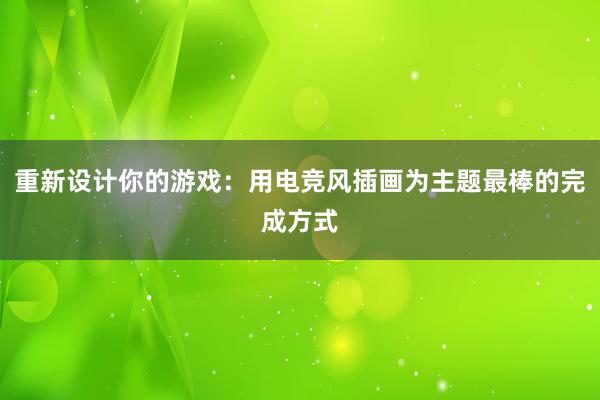 重新设计你的游戏：用电竞风插画为主题最棒的完成方式